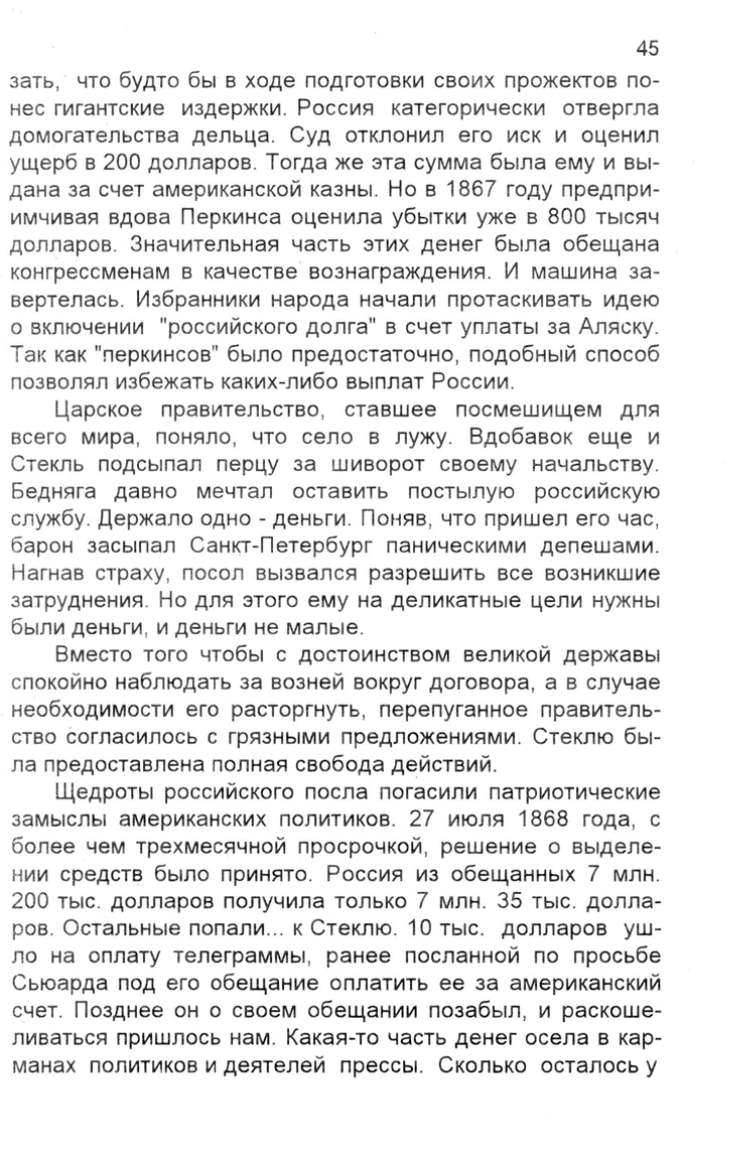 45

зать, что будто бы в ходе подготовки своих прожектов понес гигантские издержки. Россия категорически отвергла домогательства дельца. Суд отклонил его иск и оценил ущерб в 200 долларов. Тогда же эта сумма была ему и выдана за счет американской казны. Но в 1867 году предприимчивая вдова Перкинса оценила убытки уже в 800 тысяч долларов. Значительная часть этих денег была обещана конгрессменам в качестве вознаграждения. И машина завертелась. Избранники народа начали протаскивать идею о включении "российского долга" в счет уплаты за Аляску. Так как "перкинсов" было предостаточно, подобный способ позволял избежать каких-либо выплат России.

Царское правительство, ставшее посмешищем для всего мира, поняло, что село в лужу. Вдобавок еще и Стекль подсыпал перцу за шиворот своему начальству. Бедняга давно мечтал оставить постылую российскую службу. Держало одно - деньги. Поняв, что пришел его час, барон засыпал Санкт-Петербург паническими депешами. Нагнав страху, посол вызвался разрешить все возникшие затруднения. Но для этого ему на деликатные цели нужны были деньги, и деньги не малые.

Вместо того чтобы с достоинством великой державы спокойно наблюдать за возней вокруг договора, а в случае необходимости его расторгнуть, перепуганное правительство согласилось с грязными предложениями. Стеклю была предоставлена полная свобода действий.

Щедроты российского посла погасили патриотические замыслы американских политиков. 27 июля 1868 года, с более чем трехмесячной просрочкой, решение о выделении средств было принято. Россия из обещанных 7 млн. 200 тыс. долларов получила только 7 млн. 35 тыс. долларов. Остальные попали... к Стеклю. 10 тыс. долларов ушло на оплату телеграммы, ранее посланной по просьбе Сьюарда под его обещание оплатить ее за американский счет. Позднее он о своем обещании позабыл, и раскошеливаться пришлось нам. Какая-то часть денег осела в карманах политиков и деятелей прессы. Сколько осталось у